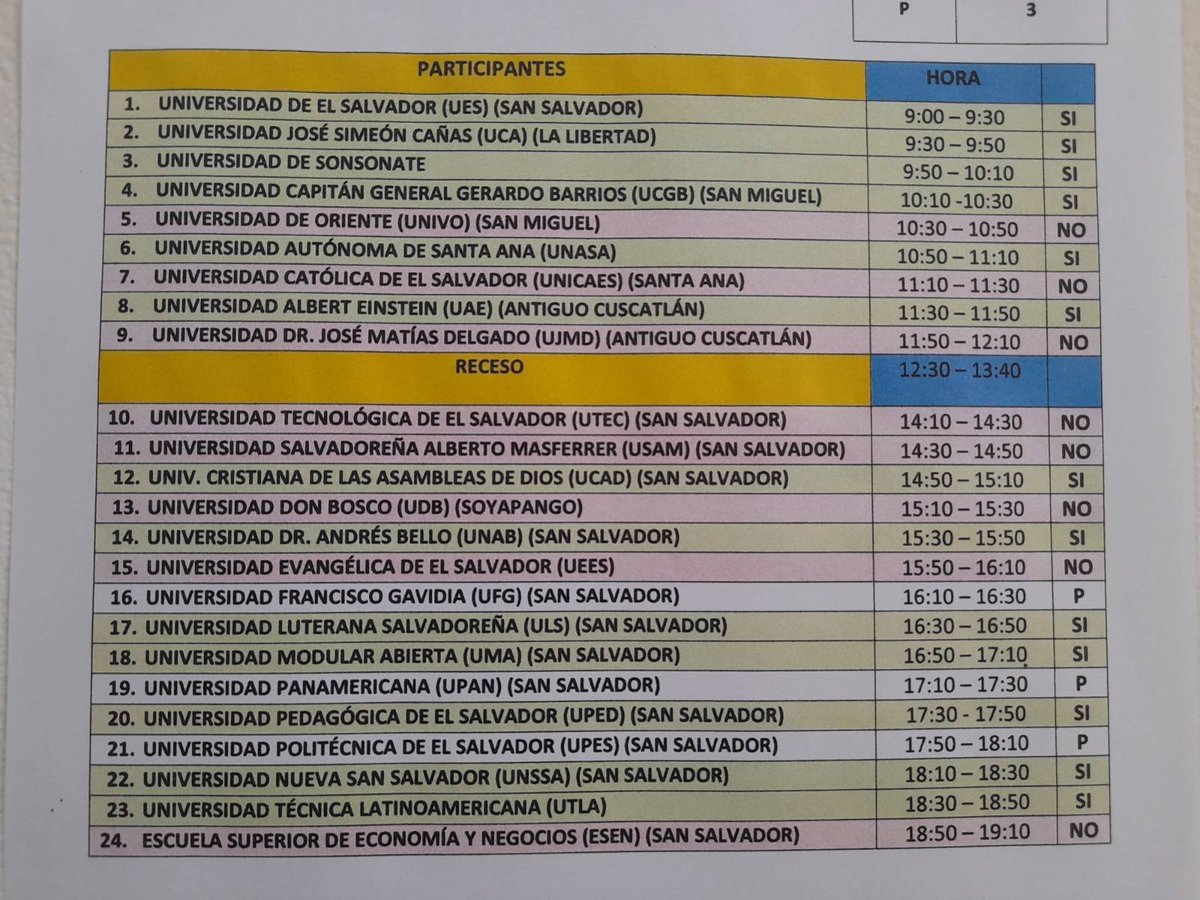 | P | 3 |
|---|---|

| PARTICIPANTES | HORA | |
|---|---|---|
| 1. UNIVERSIDAD DE EL SALVADOR (UES) (SAN SALVADOR) | 9:00 – 9:30 | SI |
| 2. UNIVERSIDAD JOSÉ SIMEÓN CAÑAS (UCA) (LA LIBERTAD) | 9:30 – 9:50 | SI |
| 3. UNIVERSIDAD DE SONSONATE | 9:50 – 10:10 | SI |
| 4. UNIVERSIDAD CAPITÁN GENERAL GERARDO BARRIOS (UCGB) (SAN MIGUEL) | 10:10 -10:30 | SI |
| 5. UNIVERSIDAD DE ORIENTE (UNIVO) (SAN MIGUEL) | 10:30 – 10:50 | NO |
| 6. UNIVERSIDAD AUTÓNOMA DE SANTA ANA (UNASA) | 10:50 – 11:10 | SI |
| 7. UNIVERSIDAD CATÓLICA DE EL SALVADOR (UNICAES) (SANTA ANA) | 11:10 – 11:30 | NO |
| 8. UNIVERSIDAD ALBERT EINSTEIN (UAE) (ANTIGUO CUSCATLÁN) | 11:30 – 11:50 | SI |
| 9. UNIVERSIDAD DR. JOSÉ MATÍAS DELGADO (UJMD) (ANTIGUO CUSCATLÁN) | 11:50 – 12:10 | NO |
| RECESO | 12:30 – 13:40 | |
| 10. UNIVERSIDAD TECNOLÓGICA DE EL SALVADOR (UTEC) (SAN SALVADOR) | 14:10 – 14:30 | NO |
| 11. UNIVERSIDAD SALVADOREÑA ALBERTO MASFERRER (USAM) (SAN SALVADOR) | 14:30 – 14:50 | NO |
| 12. UNIV. CRISTIANA DE LAS ASAMBLEAS DE DIOS (UCAD) (SAN SALVADOR) | 14:50 – 15:10 | SI |
| 13. UNIVERSIDAD DON BOSCO (UDB) (SOYAPANGO) | 15:10 – 15:30 | NO |
| 14. UNIVERSIDAD DR. ANDRÉS BELLO (UNAB) (SAN SALVADOR) | 15:30 – 15:50 | SI |
| 15. UNIVERSIDAD EVANGÉLICA DE EL SALVADOR (UEES) | 15:50 – 16:10 | NO |
| 16. UNIVERSIDAD FRANCISCO GAVIDIA (UFG) (SAN SALVADOR) | 16:10 – 16:30 | P |
| 17. UNIVERSIDAD LUTERANA SALVADOREÑA (ULS) (SAN SALVADOR) | 16:30 – 16:50 | SI |
| 18. UNIVERSIDAD MODULAR ABIERTA (UMA) (SAN SALVADOR) | 16:50 – 17:10 | SI |
| 19. UNIVERSIDAD PANAMERICANA (UPAN) (SAN SALVADOR) | 17:10 – 17:30 | P |
| 20. UNIVERSIDAD PEDAGÓGICA DE EL SALVADOR (UPED) (SAN SALVADOR) | 17:30 - 17:50 | SI |
| 21. UNIVERSIDAD POLITÉCNICA DE EL SALVADOR (UPES) (SAN SALVADOR) | 17:50 – 18:10 | P |
| 22. UNIVERSIDAD NUEVA SAN SALVADOR (UNSSA) (SAN SALVADOR) | 18:10 – 18:30 | SI |
| 23. UNIVERSIDAD TÉCNICA LATINOAMERICANA (UTLA) | 18:30 – 18:50 | SI |
| 24. ESCUELA SUPERIOR DE ECONOMÍA Y NEGOCIOS (ESEN) (SAN SALVADOR) | 18:50 – 19:10 | NO |